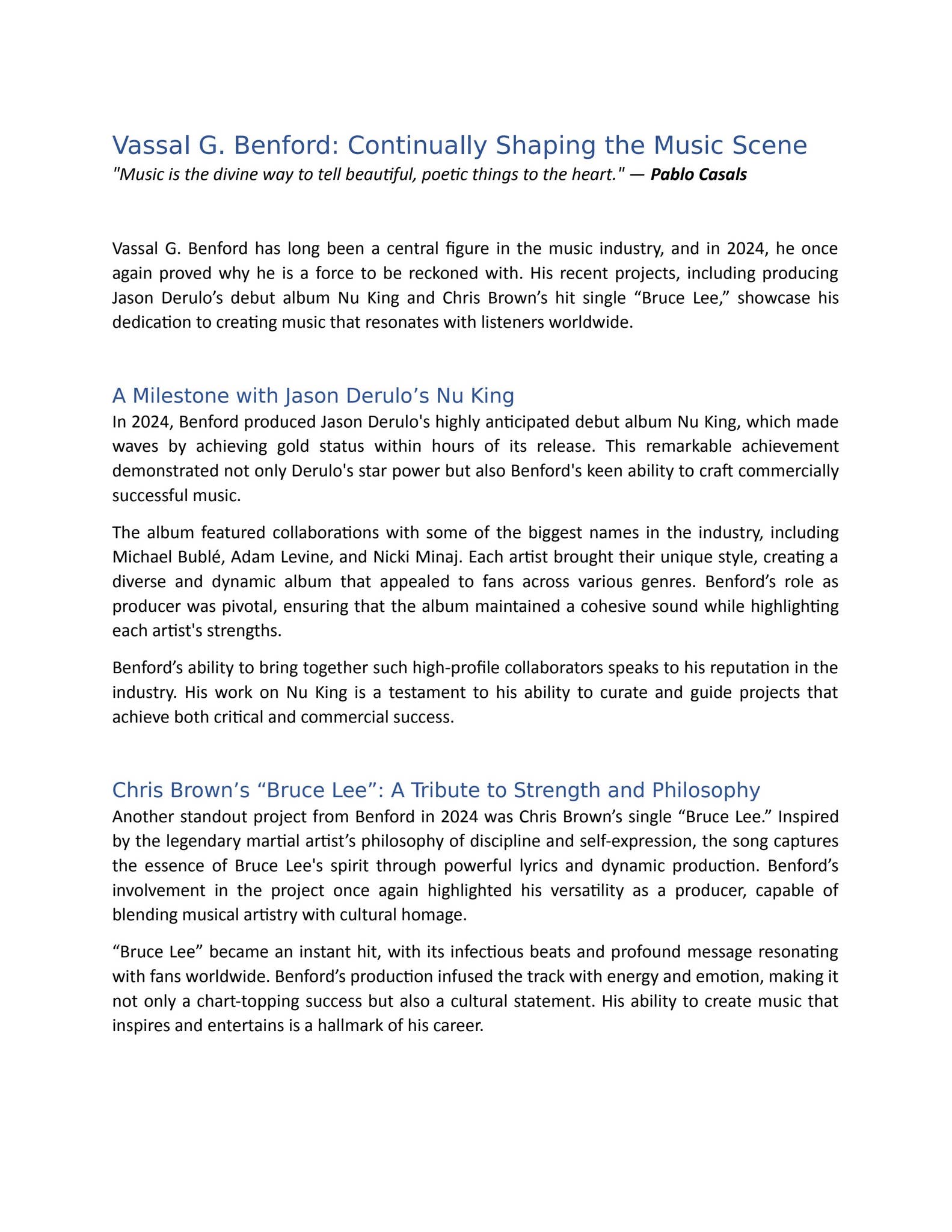 Vassal G. Benford: Continually Shaping the Music Scene
"Music is the divine way to tell beautiful, poetic things to the heart." — Pablo Casals

Vassal G. Benford has long been a central figure in the music industry, and in 2024, he once again proved why he is a force to be reckoned with. His recent projects, including producing Jason Derulo’s debut album Nu King and Chris Brown’s hit single “Bruce Lee,” showcase his dedication to creating music that resonates with listeners worldwide.

A Milestone with Jason Derulo’s Nu King
In 2024, Benford produced Jason Derulo's highly anticipated debut album Nu King, which made waves by achieving gold status within hours of its release. This remarkable achievement demonstrated not only Derulo's star power but also Benford's keen ability to craft commercially successful music.

The album featured collaborations with some of the biggest names in the industry, including Michael Bublé, Adam Levine, and Nicki Minaj. Each artist brought their unique style, creating a diverse and dynamic album that appealed to fans across various genres. Benford’s role as producer was pivotal, ensuring that the album maintained a cohesive sound while highlighting each artist's strengths.

Benford’s ability to bring together such high-profile collaborators speaks to his reputation in the industry. His work on Nu King is a testament to his ability to curate and guide projects that achieve both critical and commercial success.

Chris Brown’s “Bruce Lee”: A Tribute to Strength and Philosophy
Another standout project from Benford in 2024 was Chris Brown’s single “Bruce Lee.” Inspired by the legendary martial artist’s philosophy of discipline and self-expression, the song captures the essence of Bruce Lee's spirit through powerful lyrics and dynamic production. Benford’s involvement in the project once again highlighted his versatility as a producer, capable of blending musical artistry with cultural homage.

“Bruce Lee” became an instant hit, with its infectious beats and profound message resonating with fans worldwide. Benford’s production infused the track with energy and emotion, making it not only a chart-topping success but also a cultural statement. His ability to create music that inspires and entertains is a hallmark of his career.